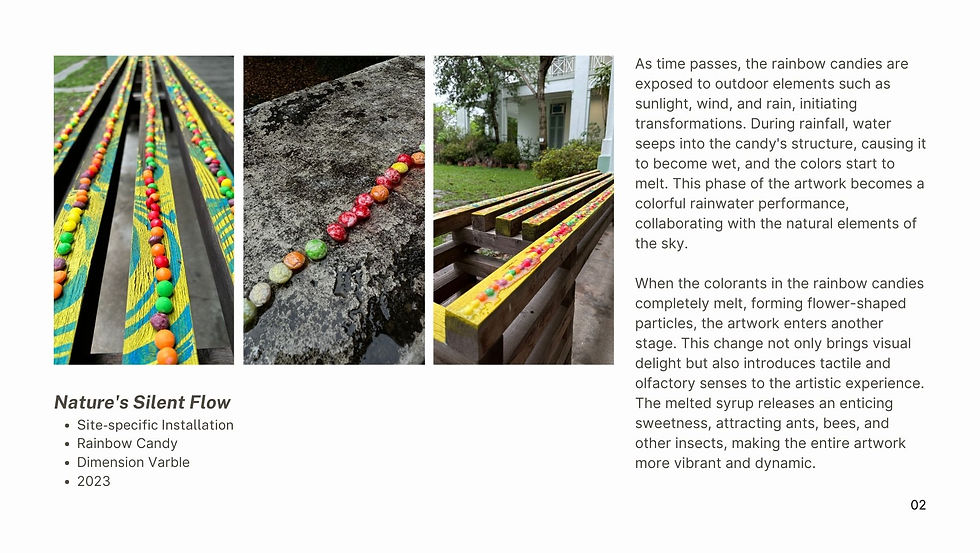 Nature's Silent Flow
• Site-specific Installation
• Rainbow Candy
• Dimension Varble
• 2023

As time passes, the rainbow candies are exposed to outdoor elements such as sunlight, wind, and rain, initiating transformations. During rainfall, water seeps into the candy's structure, causing it to become wet, and the colors start to melt. This phase of the artwork becomes a colorful rainwater performance, collaborating with the natural elements of the sky.

When the colorants in the rainbow candies completely melt, forming flower-shaped particles, the artwork enters another stage. This change not only brings visual delight but also introduces tactile and olfactory senses to the artistic experience. The melted syrup releases an enticing sweetness, attracting ants, bees, and other insects, making the entire artwork more vibrant and dynamic.

02